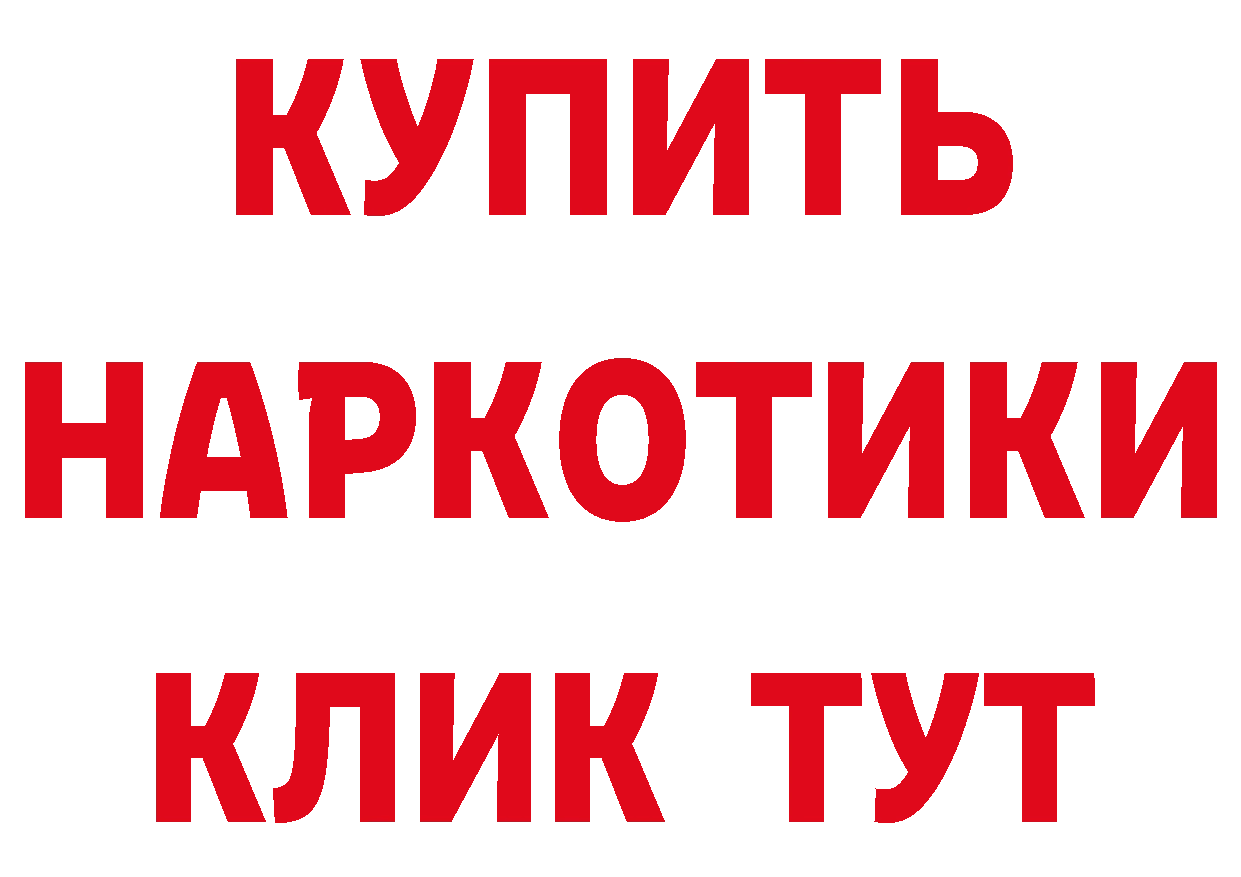 КУПИТЬ
НАРКОТИКИ
КЛИК ТУТ